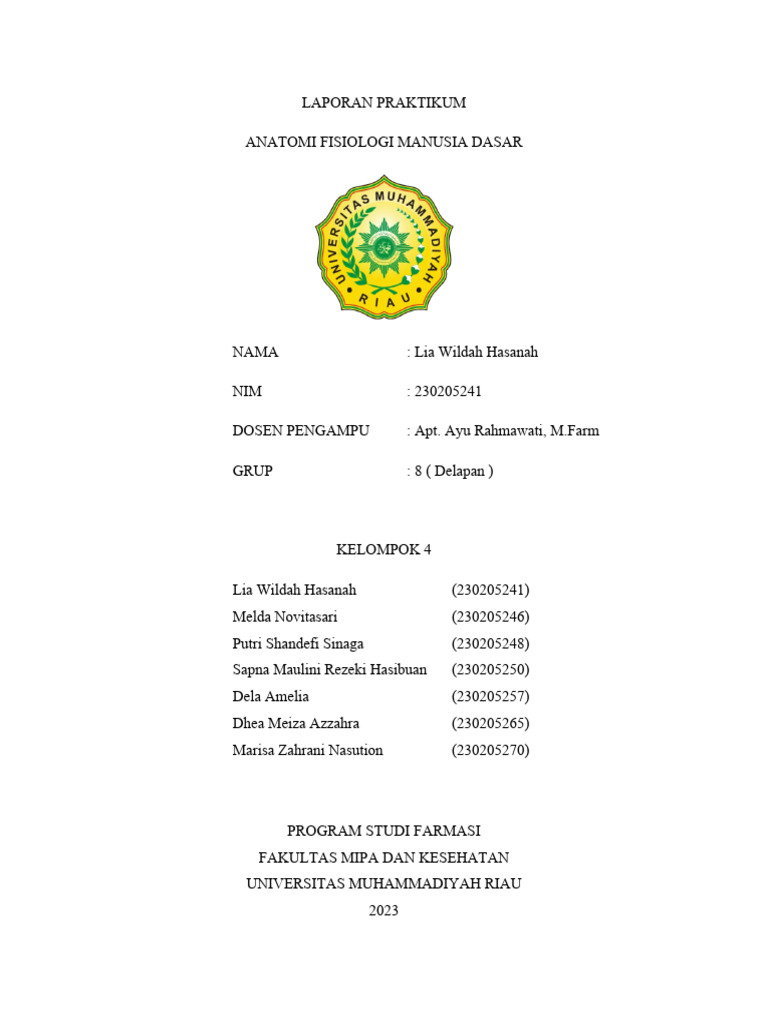 LAPORAN PRAKTIKUM

ANATOMI FISIOLOGI MANUSIA DASAR

UNIVERSITAS MUHAMMADIYAH
RIAU

NAMA : Lia Wildah Hasanah

NIM : 230205241

DOSEN PENGAMPU : Apt. Ayu Rahmawati, M.Farm

GRUP : 8 ( Delapan )

KELOMPOK 4

Lia Wildah Hasanah (230205241)
Melda Novitasari (230205246)
Putri Shandefi Sinaga (230205248)
Sapna Maulini Rezeki Hasibuan (230205250)
Dela Amelia (230205257)
Dhea Meiza Azzahra (230205265)
Marisa Zahrani Nasution (230205270)

PROGRAM STUDI FARMASI
FAKULTAS MIPA DAN KESEHATAN
UNIVERSITAS MUHAMMADIYAH RIAU
2023